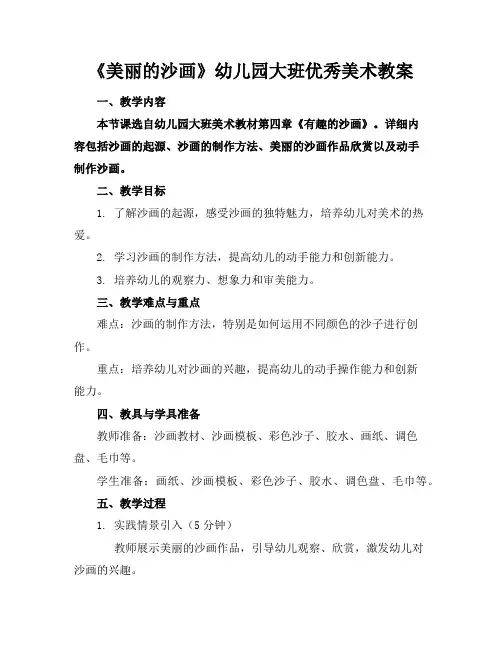 《美丽的沙画》幼儿园大班优秀美术教案

一、教学内容

本节课选自幼儿园大班美术教材第四章《有趣的沙画》。详细内容包括沙画的起源、沙画的制作方法、美丽的沙画作品欣赏以及动手制作沙画。

二、教学目标

1. 了解沙画的起源，感受沙画的独特魅力，培养幼儿对美术的热爱。

2. 学习沙画的制作方法，提高幼儿的动手能力和创新能力。

3. 培养幼儿的观察力、想象力和审美能力。

三、教学难点与重点

难点：沙画的制作方法，特别是如何运用不同颜色的沙子进行创作。

重点：培养幼儿对沙画的兴趣，提高幼儿的动手操作能力和创新能力。

四、教具与学具准备

教师准备：沙画教材、沙画模板、彩色沙子、胶水、画纸、调色盘、毛巾等。

学生准备：画纸、沙画模板、彩色沙子、胶水、调色盘、毛巾等。

五、教学过程

1. 实践情景引入（5 分钟）

教师展示美丽的沙画作品，引导幼儿观察、欣赏，激发幼儿对沙画的兴趣。